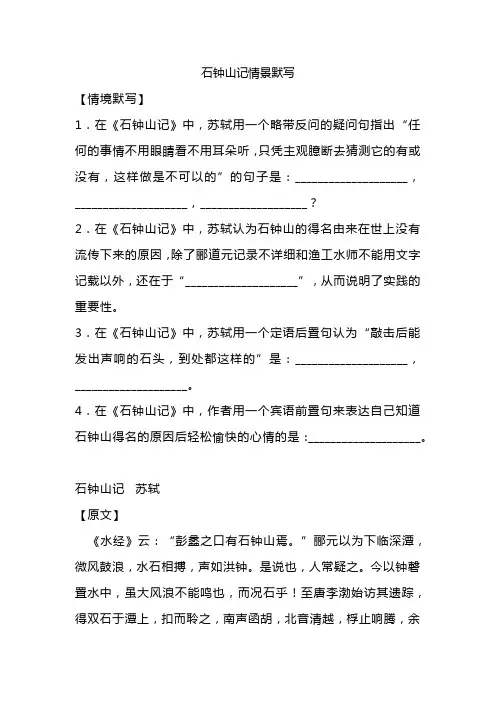 石钟山记情景默写

【情境默写】

1．在《石钟山记》中，苏轼用一个略带反问的疑问句指出“任何的事情不用眼睛看不用耳朵听，只凭主观臆断去猜测它的有或没有，这样做是不可以的”的句子是：____，____，____？

2．在《石钟山记》中，苏轼认为石钟山的得名由来在世上没有流传下来的原因，除了郦道元记录不详细和渔工水师不能用文字记载以外，还在于“____”，从而说明了实践的重要性。

3．在《石钟山记》中，苏轼用一个定语后置句认为“敲击后能发出声响的石头，到处都这样的”是：____，____。

4．在《石钟山记》中，作者用一个宾语前置句来表达自己知道石钟山得名的原因后轻松愉快的心情的是：____。

石钟山记 苏轼

【原文】

《水经》云：“彭蠡之口有石钟山焉。”郦元以为下临深潭，微风鼓浪，水石相搏，声如洪钟。是说也，人常疑之。今以钟磬置水中，虽大风浪不能鸣也，而况石乎！至唐李渤始访其遗踪，得双石于潭上，扣而聆之，南声函胡，北音清越，桴止响腾，余